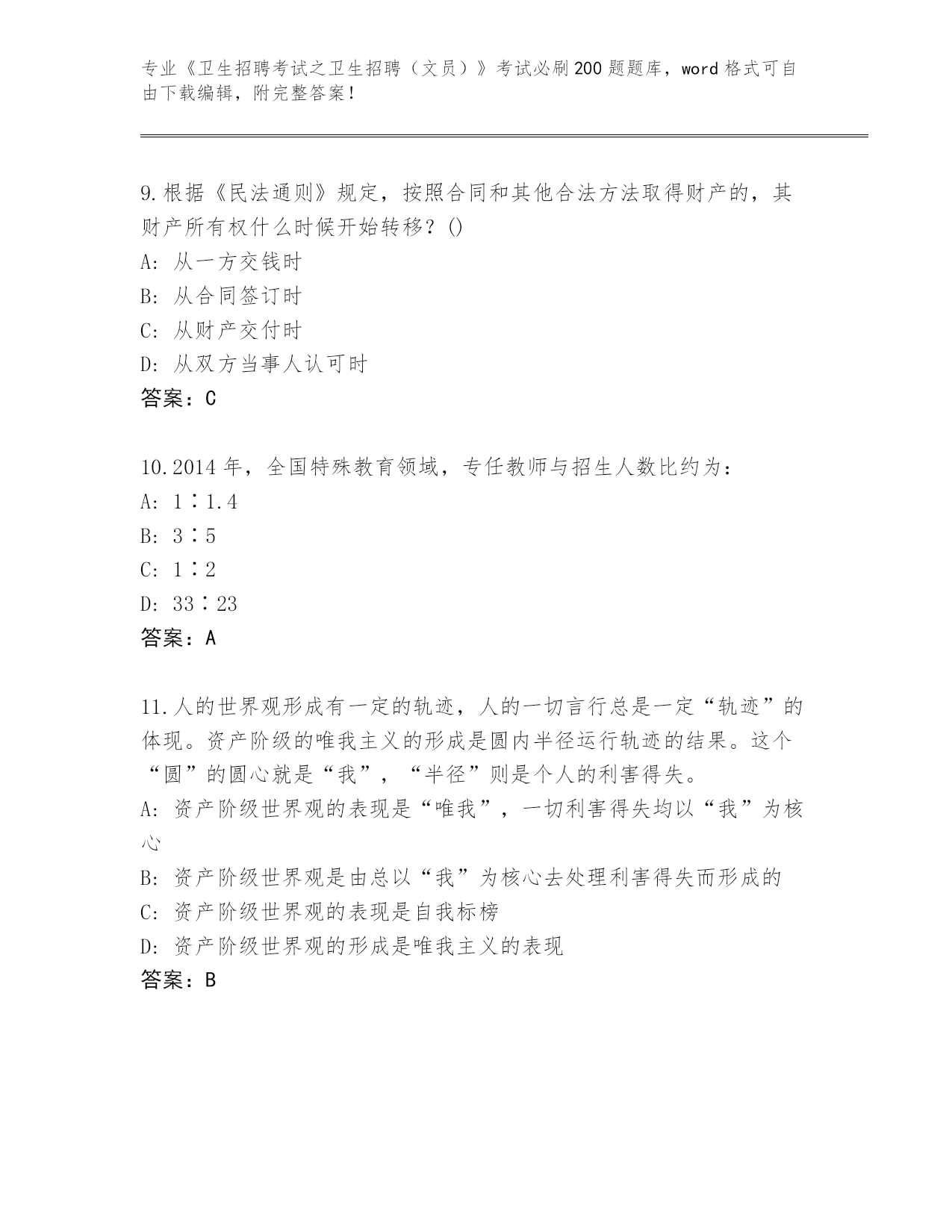 专业《卫生招聘考试之卫生招聘（文员）》考试必刷200题题库，word格式可自由下载编辑，附完整答案！

9.根据《民法通则》规定，按照合同和其他合法方法取得财产的，其财产所有权什么时候开始转移？()
A: 从一方交钱时
B: 从合同签订时
C: 从财产交付时
D: 从双方当事人认可时
答案：C

10.2014年，全国特殊教育领域，专任教师与招生人数比约为：
A: 1∶1.4
B: 3∶5
C: 1∶2
D: 33∶23
答案：A

11.人的世界观形成有一定的轨迹，人的一切言行总是一定“轨迹”的体现。资产阶级的唯我主义的形成是圆内半径运行轨迹的结果。这个“圆”的圆心就是“我”，“半径”则是个人的利害得失。
A: 资产阶级世界观的表现是“唯我”，一切利害得失均以“我”为核心
B: 资产阶级世界观是由总以“我”为核心去处理利害得失而形成的
C: 资产阶级世界观的表现是自我标榜
D: 资产阶级世界观的形成是唯我主义的表现
答案：B